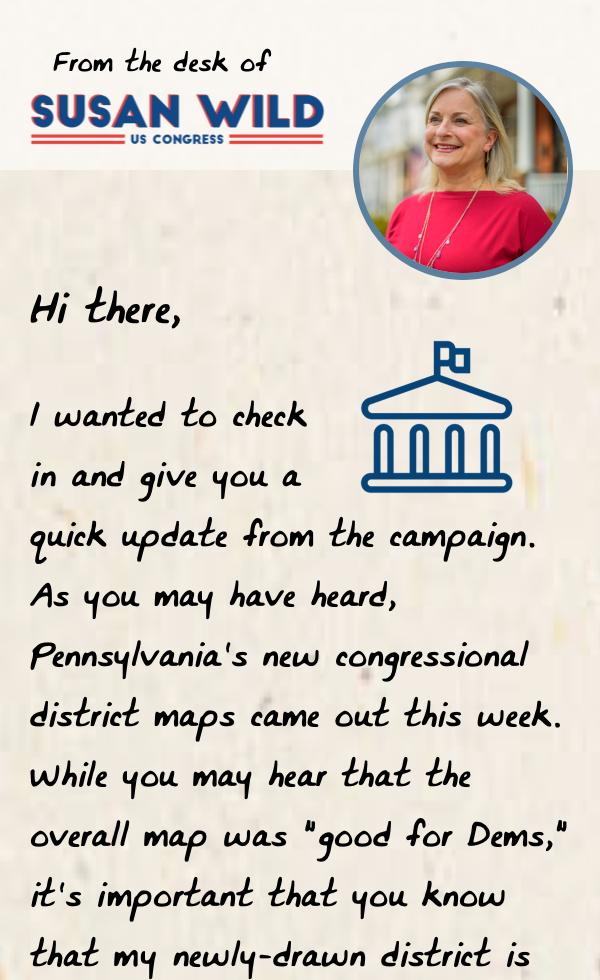 From the desk of
SUSAN WILD
US CONGRESS

Hi there,

I wanted to check in and give you a quick update from the campaign. As you may have heard, Pennsylvania's new congressional district maps came out this week. While you may hear that the overall map was "good for Dems," it's important that you know that my newly-drawn district is